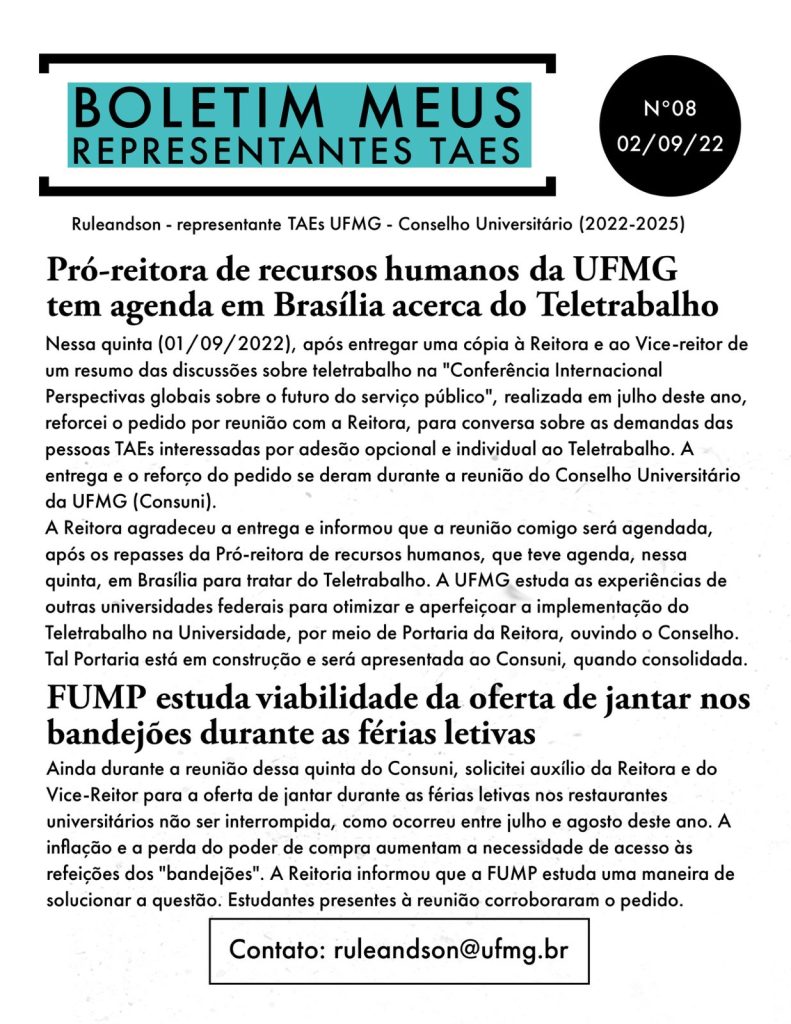 BOLETIM MEUS REPRESENTANTES TAES

N°08
02/09/22

Ruleandson - representante TAEs UFMG - Conselho Universitário (2022-2025)

Pró-reitora de recursos humanos da UFMG tem agenda em Brasília acerca do Teletrabalho

Nessa quinta (01/09/2022), após entregar uma cópia à Reitora e ao Vice-reitor de um resumo das discussões sobre teletrabalho na "Conferência Internacional Perspectivas globais sobre o futuro do serviço público", realizada em julho deste ano, reforcei o pedido por reunião com a Reitora, para conversa sobre as demandas das pessoas TAEs interessadas por adesão opcional e individual ao Teletrabalho. A entrega e o reforço do pedido se deram durante a reunião do Conselho Universitário da UFMG (Consuni).
A Reitora agradeceu a entrega e informou que a reunião comigo será agendada, após os repasses da Pró-reitora de recursos humanos, que teve agenda, nessa quinta, em Brasília para tratar do Teletrabalho. A UFMG estuda as experiências de outras universidades federais para otimizar e aperfeiçoar a implementação do Teletrabalho na Universidade, por meio de Portaria da Reitora, ouvindo o Conselho. Tal Portaria está em construção e será apresentada ao Consuni, quando consolidada.

FUMP estuda viabilidade da oferta de jantar nos bandejões durante as férias letivas

Ainda durante a reunião dessa quinta do Consuni, solicitei auxílio da Reitora e do Vice-Reitor para a oferta de jantar durante as férias letivas nos restaurantes universitários não ser interrompida, como ocorreu entre julho e agosto deste ano. A inflação e a perda do poder de compra aumentam a necessidade de acesso às refeições dos "bandejões". A Reitoria informou que a FUMP estuda uma maneira de solucionar a questão. Estudantes presentes à reunião corroboraram o pedido.

Contato: ruleandson@ufmg.br